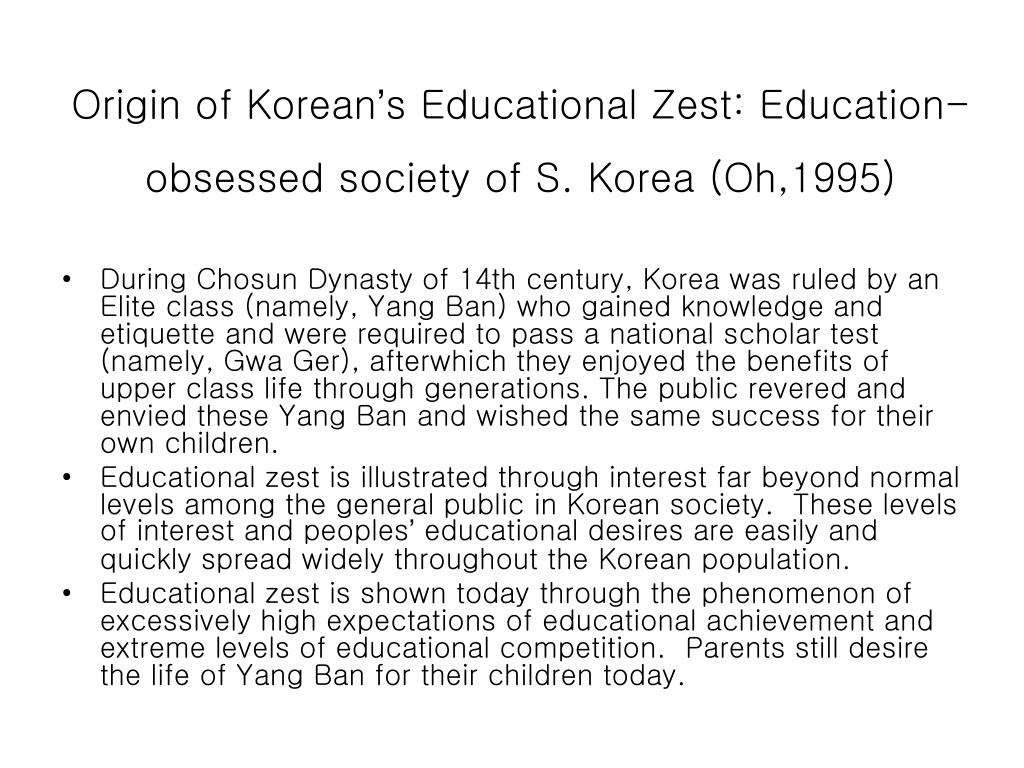 Origin of Korean's Educational Zest: Education-obsessed society of S. Korea (Oh,1995)

• During Chosun Dynasty of 14th century, Korea was ruled by an Elite class (namely, Yang Ban) who gained knowledge and etiquette and were required to pass a national scholar test (namely, Gwa Ger), afterwhich they enjoyed the benefits of upper class life through generations. The public revered and envied these Yang Ban and wished the same success for their own children.
• Educational zest is illustrated through interest far beyond normal levels among the general public in Korean society. These levels of interest and peoples' educational desires are easily and quickly spread widely throughout the Korean population.
• Educational zest is shown today through the phenomenon of excessively high expectations of educational achievement and extreme levels of educational competition. Parents still desire the life of Yang Ban for their children today.